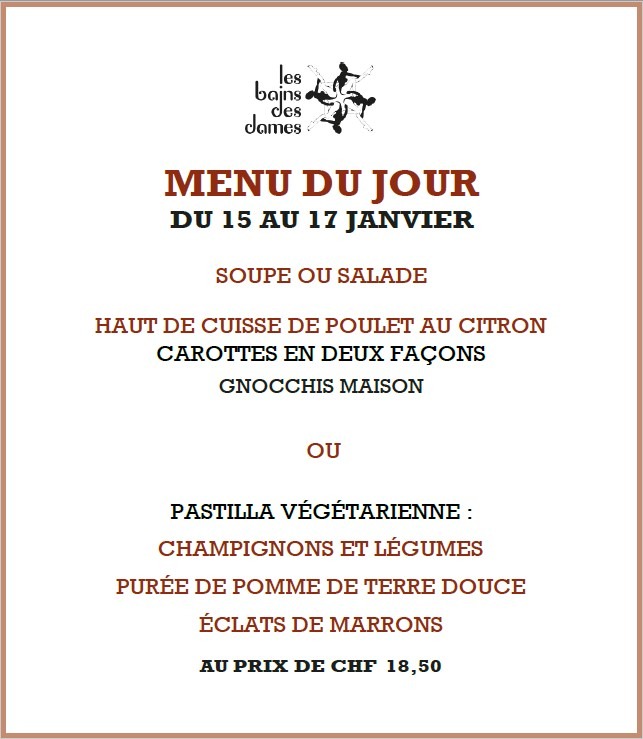 les bains des dames

MENU DU JOUR
DU 15 AU 17 JANVIER

SOUPE OU SALADE

HAUT DE CUISSE DE POULET AU CITRON
CAROTTES EN DEUX FAÇONS
GNOCCHIS MAISON

OU

PASTILLA VÉGÉTARIENNE :
CHAMPIGNONS ET LÉGUMES
PURÉE DE POMME DE TERRE DOUCE
ÉCLATS DE MARRONS

AU PRIX DE CHF 18,50